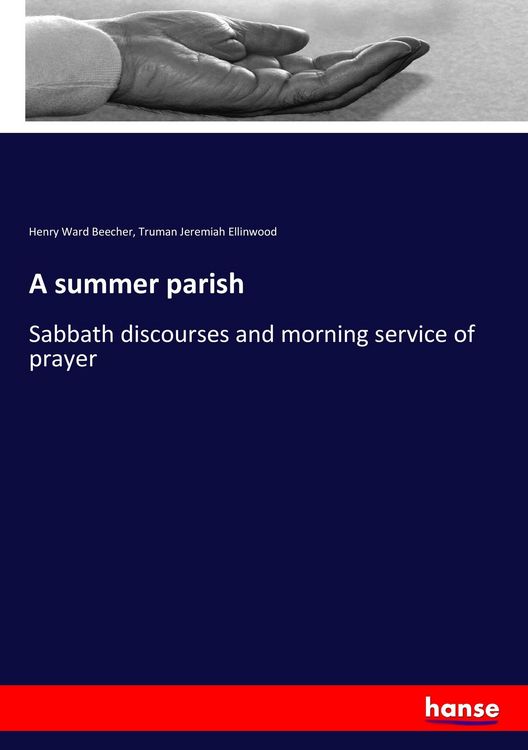 Henry Ward Beecher, Truman Jeremiah Ellinwood

A summer parish

Sabbath discourses and morning service of prayer

hanse